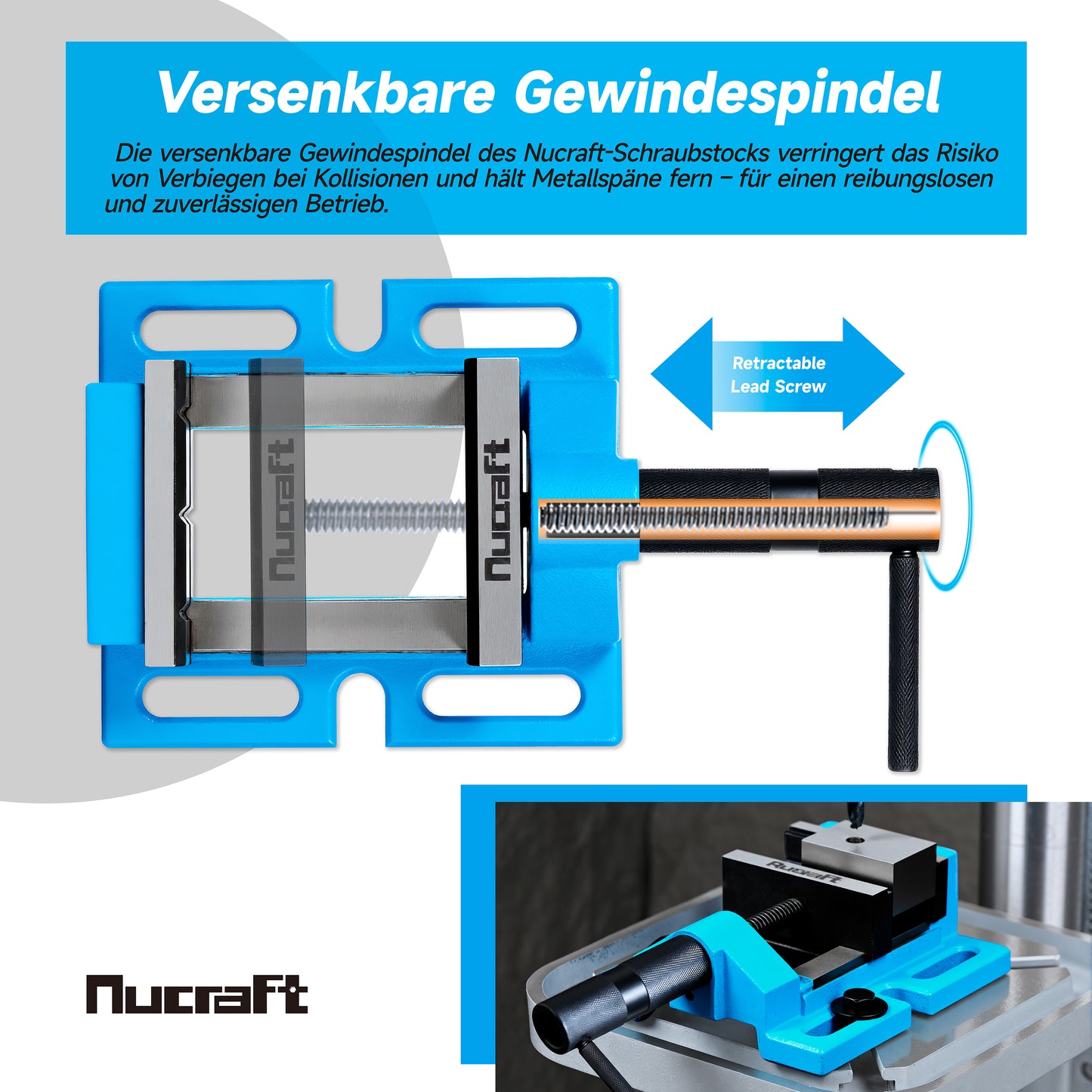 Versenkbare Gewindespindel

Die versenkbare Gewindespindel des Nucraft-Schraubstocks verringert das Risiko von Verbiegen bei Kollisionen und hält Metallspäne fern – für einen reibungslosen und zuverlässigen Betrieb.

Nucraft

Nucraft

Retractable Lead Screw

Nucraft

Nucraft